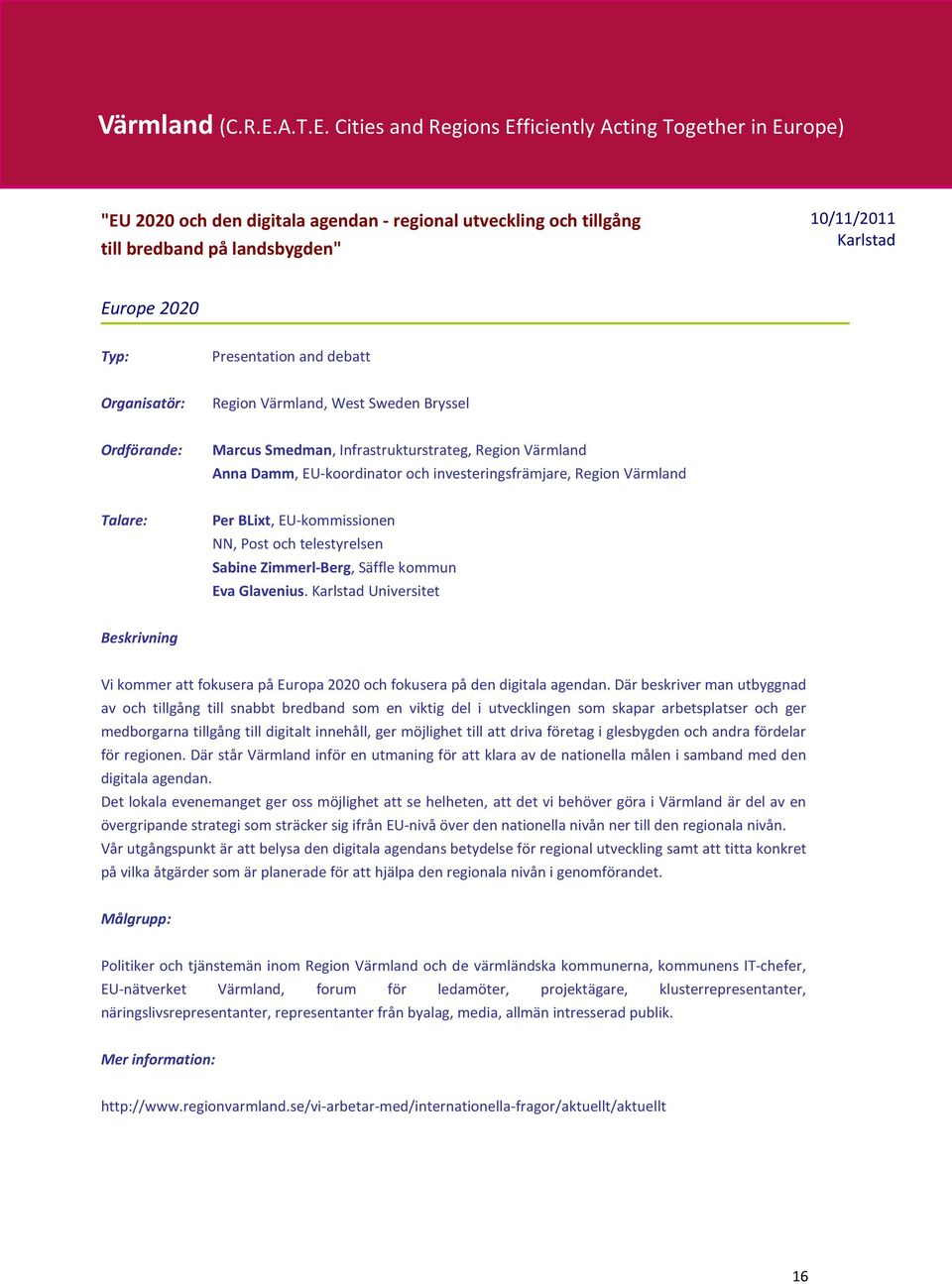 Värmland (C.R.E.A.T.E. Cities and Regions Efficiently Acting Together in Europe)

"EU 2020 och den digitala agendan - regional utveckling och tillgång till bredband på landsbygden"

10/11/2011
Karlstad

Europe 2020

Typ: Presentation and debatt

Organisatör: Region Värmland, West Sweden Bryssel

Ordförande: Marcus Smedman, Infrastrukturstrateg, Region Värmland
Anna Damm, EU-koordinator och investeringsfrämjare, Region Värmland

Talare: Per BLixt, EU-kommissionen
NN, Post och telestyrelsen
Sabine Zimmerl-Berg, Säffle kommun
Eva Glavenius. Karlstad Universitet

Beskrivning

Vi kommer att fokusera på Europa 2020 och fokusera på den digitala agendan. Där beskriver man utbyggnad av och tillgång till snabbt bredband som en viktig del i utvecklingen som skapar arbetsplatser och ger medborgarna tillgång till digitalt innehåll, ger möjlighet till att driva företag i glesbygden och andra fördelar för regionen. Där står Värmland inför en utmaning för att klara av de nationella målen i samband med den digitala agendan.
Det lokala evenemanget ger oss möjlighet att se helheten, att det vi behöver göra i Värmland är del av en övergripande strategi som sträcker sig ifrån EU-nivå över den nationella nivån ner till den regionala nivån.
Vår utgångspunkt är att belysa den digitala agendans betydelse för regional utveckling samt att titta konkret på vilka åtgärder som är planerade för att hjälpa den regionala nivån i genomförandet.

Målgrupp:

Politiker och tjänstemän inom Region Värmland och de värmländska kommunerna, kommunens IT-chefer, EU-nätverket Värmland, forum för ledamöter, projektägare, klusterrepresentanter, näringslivsrepresentanter, representanter från byalag, media, allmän intresserad publik.

Mer information:

http://www.regionvarmland.se/vi-arbetar-med/internationella-fragor/aktuellt/aktuellt

16